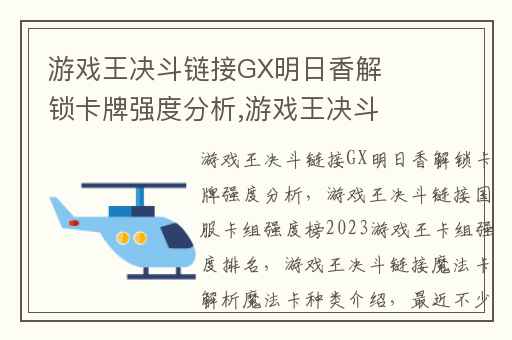 游戏王决斗链接GX明日香解锁卡牌强度分析,游戏王决斗

游戏王决斗链接GX明日香解锁卡牌强度分析，游戏王决斗链接国服卡组强度榜2023游戏王卡组强度排名，游戏王决斗链接魔法卡解析魔法卡种类介绍，最近不少